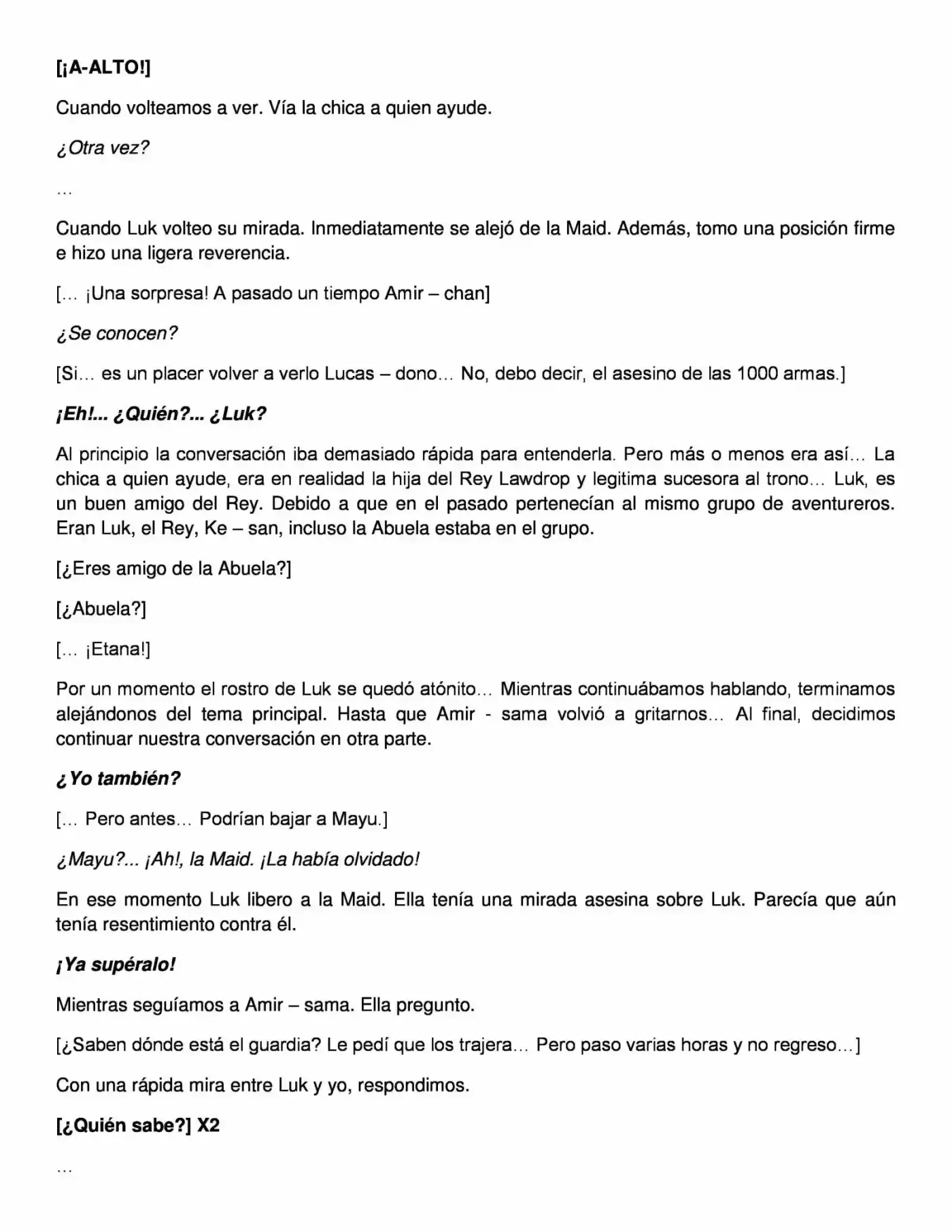 [¡A-ALTO!]

Cuando volteamos a ver. Vía la chica a quien ayude.

¿Otra vez?

…

Cuando Luk volteo su mirada. Inmediatamente se alejó de la Maid. Además, tomo una posición firme e hizo una ligera reverencia.

[… ¡Una sorpresa! A pasado un tiempo Amir – chan]

¿Se conocen?

[Si… es un placer volver a verlo Lucas – dono… No, debo decir, el asesino de las 1000 armas.]

¡Eh!... ¿Quién?... ¿Luk?

Al principio la conversación iba demasiado rápida para entenderla. Pero más o menos era así… La chica a quien ayude, era en realidad la hija del Rey Lawdrop y legitima sucesora al trono… Luk, es un buen amigo del Rey. Debido a que en el pasado pertenecían al mismo grupo de aventureros. Eran Luk, el Rey, Ke – san, incluso la Abuela estaba en el grupo.

[¿Eres amigo de la Abuela?]

[¿Abuela?]

[… ¡Etana!]

Por un momento el rostro de Luk se quedó atónito… Mientras continuábamos hablando, terminamos alejándonos del tema principal. Hasta que Amir - sama volvió a gritarnos… Al final, decidimos continuar nuestra conversación en otra parte.

¿Yo también?

[… Pero antes… Podrían bajar a Mayu.]

¿Mayu?... ¡Ah!, la Maid. ¡La había olvidado!

En ese momento Luk libero a la Maid. Ella tenía una mirada asesina sobre Luk. Parecía que aún tenía resentimiento contra él.

¡Ya supéralo!

Mientras seguíamos a Amir – sama. Ella pregunto.

[¿Saben dónde está el guardia? Le pedí que los trajera… Pero paso varias horas y no regreso…]

Con una rápida mira entre Luk y yo, respondimos.

[¿Quién sabe?] X2

…